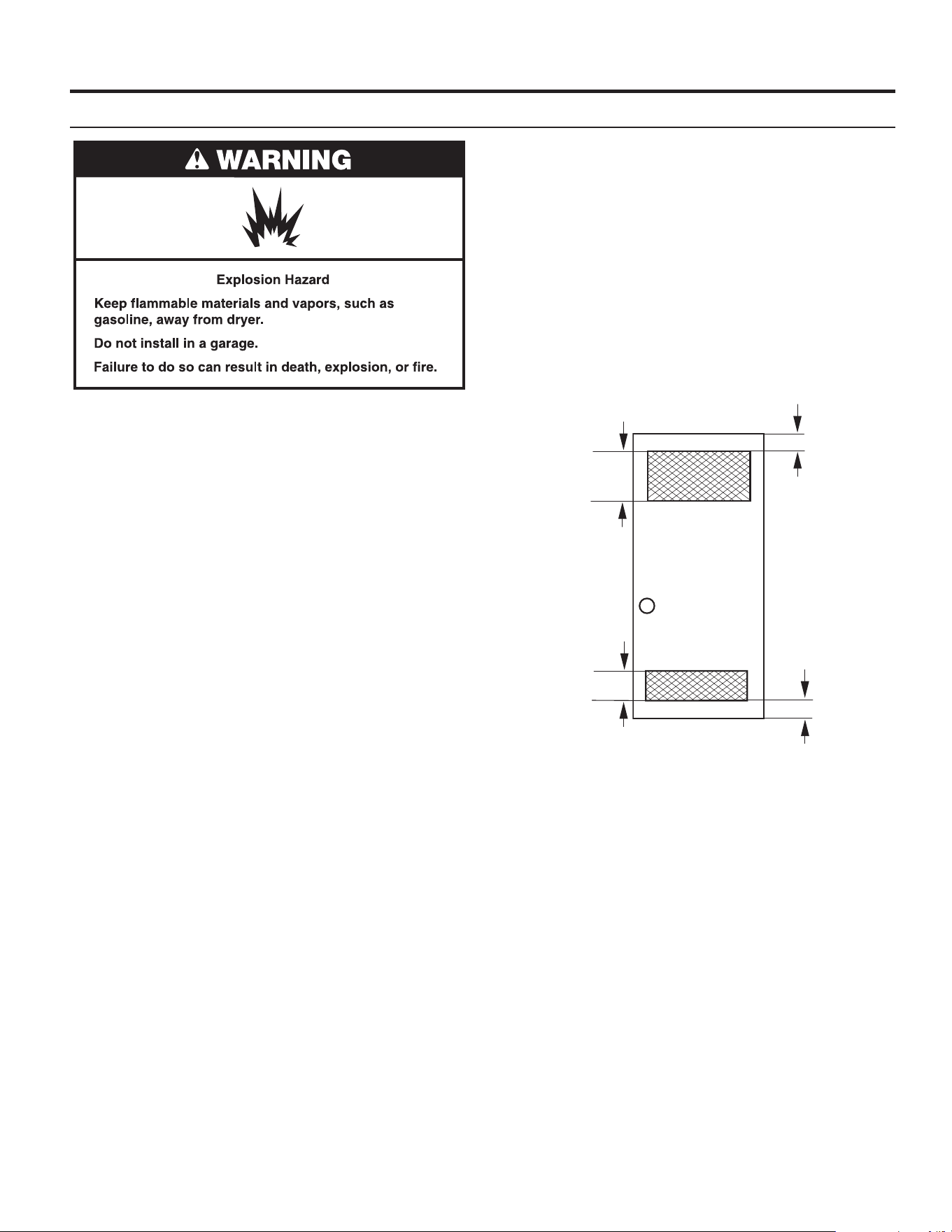 WARNING

Explosion Hazard

Keep flammable materials and vapors, such as gasoline, away from dryer.

Do not install in a garage.

Failure to do so can result in death, explosion, or fire.